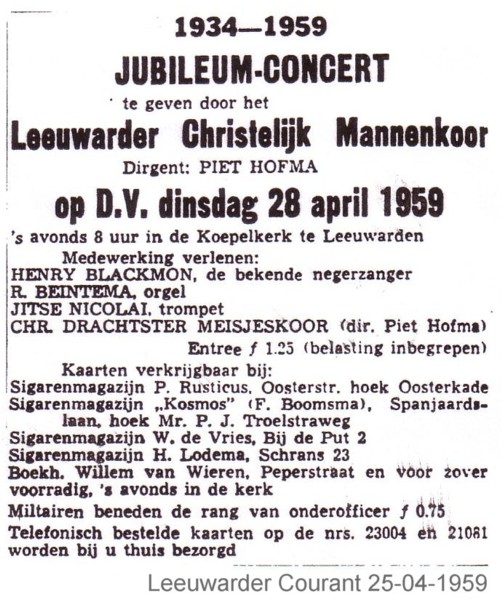 1934—1959

JUBILEUM-CONCERT

te geven door het

Leeuwarder Christelijk Mannenkoor

Dirgent: PIET HOFMA

op D.V. dinsdag 28 april 1959

's avonds 8 uur in de Koepelkerk te Leeuwarden

Medewerking verlenen:
HENRY BLACKMON, de bekende negerzanger
R. BEINTEMA, orgel
JITSE NICOLAI, trompet
CHR. DRACHTSTER MEISJESKOOR (dir. Piet Hofma)

Entree ƒ 1.25 (belasting inbegrepen)

Kaarten verkrijgbaar bij:
Sigarenmagazijn P. Rusticus, Oosterstr. hoek Oosterkade
Sigarenmagazijn „Kosmos" (F. Boomsma), Spanjaardslaan, hoek Mr. P. J. Troelstraweg
Sigarenmagazijn W. de Vries, Bij de Put 2
Sigarenmagazijn H. Lodema, Schrans 23
Boekh. Willem van Wieren, Peperstraat en voor zover voorradig, 's avonds in de kerk

Miltairen beneden de rang van onderofficer ƒ 0.75

Telefonisch bestelde kaarten op de nrs. 23004 en 21081 worden bij u thuis bezorgd

Leeuwarder Courant 25-04-1959